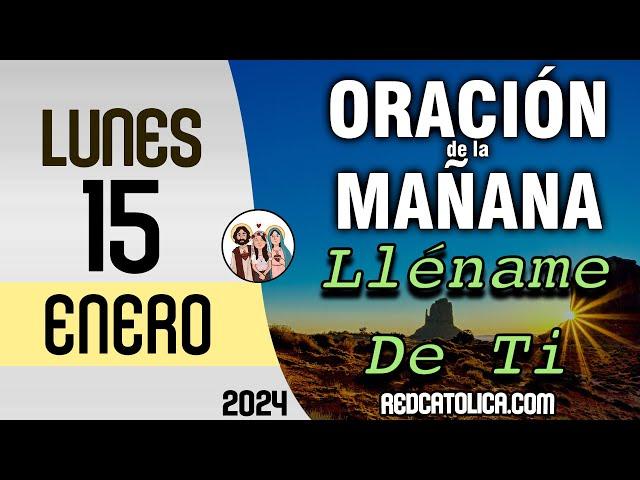 LUNES
15
ENERO
2024

ORACIÓN
de la
MAÑANA
Lléname
De Ti
REDCATOLICA.COM